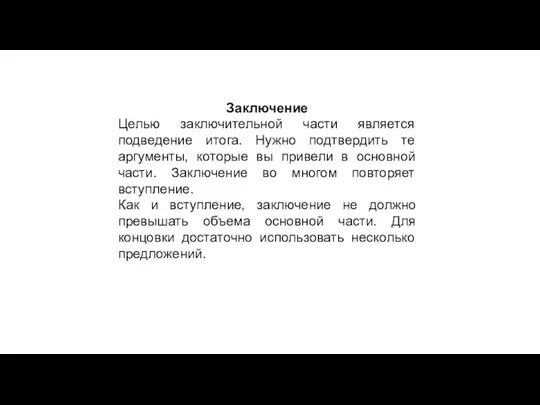 Заключение

Целью заключительной части является подведение итога. Нужно подтвердить те аргументы, которые вы привели в основной части. Заключение во многом повторяет вступление.

Как и вступление, заключение не должно превышать объема основной части. Для концовки достаточно использовать несколько предложений.